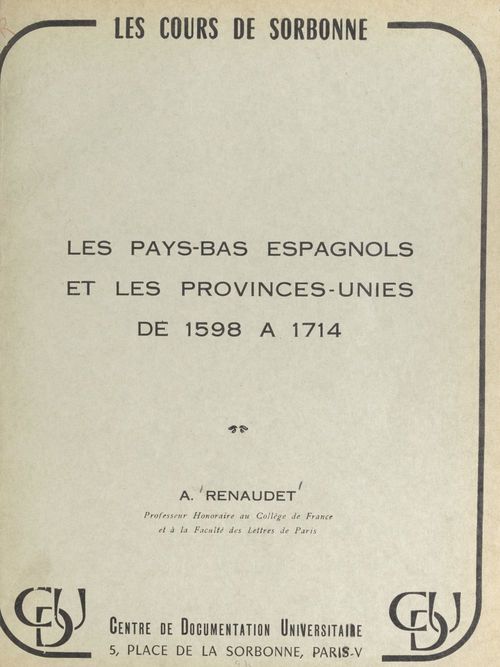 LES COURS DE SORBONNE

LES PAYS-BAS ESPAGNOLS
ET LES PROVINCES-UNIES
DE 1598 A 1714

A. RENAUDET
Professeur Honoraire au Collège de France
et à la Faculté des Lettres de Paris

CDU

CENTRE DE DOCUMENTATION UNIVERSITAIRE
5, PLACE DE LA SORBONNE, PARIS-V

CDU